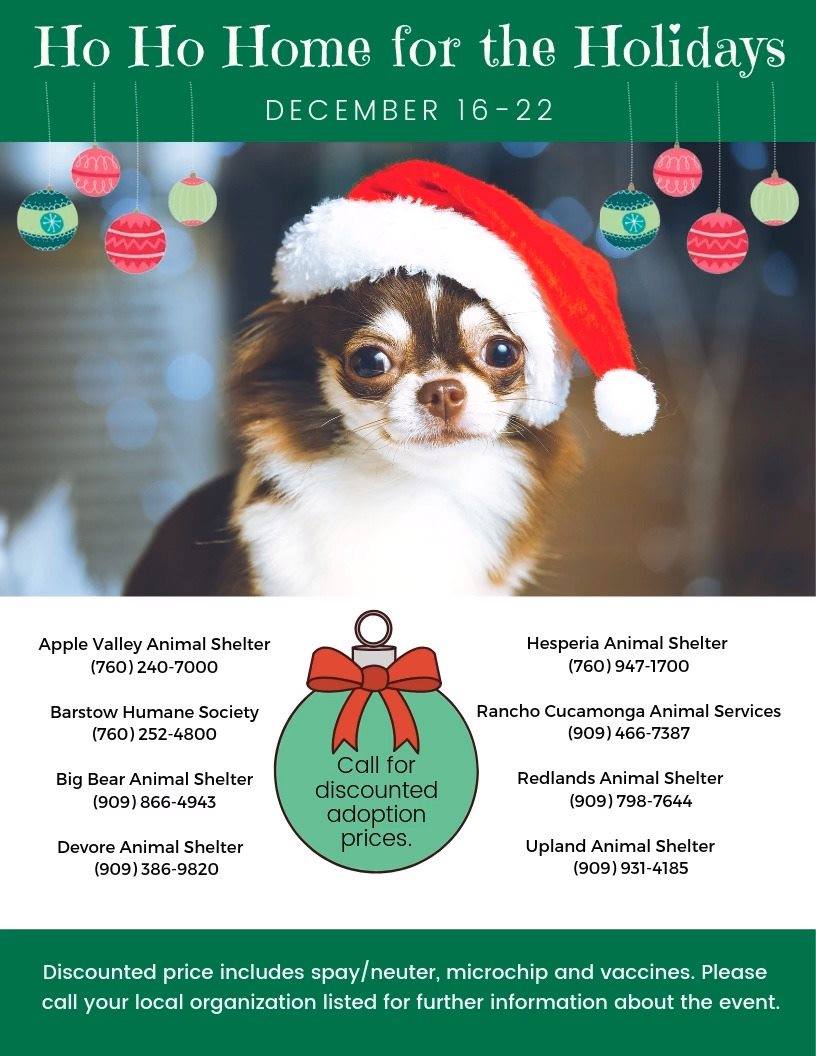 Ho Ho Home for the Holidays

DECEMBER 16-22

Apple Valley Animal Shelter
(760) 240-7000

Barstow Humane Society
(760) 252-4800

Big Bear Animal Shelter
(909) 866-4943

Devore Animal Shelter
(909) 386-9820

Call for discounted adoption prices.

Hesperia Animal Shelter
(760) 947-1700

Rancho Cucamonga Animal Services
(909) 466-7387

Redlands Animal Shelter
(909) 798-7644

Upland Animal Shelter
(909) 931-4185

Discounted price includes spay/neuter, microchip and vaccines. Please call your local organization listed for further information about the event.